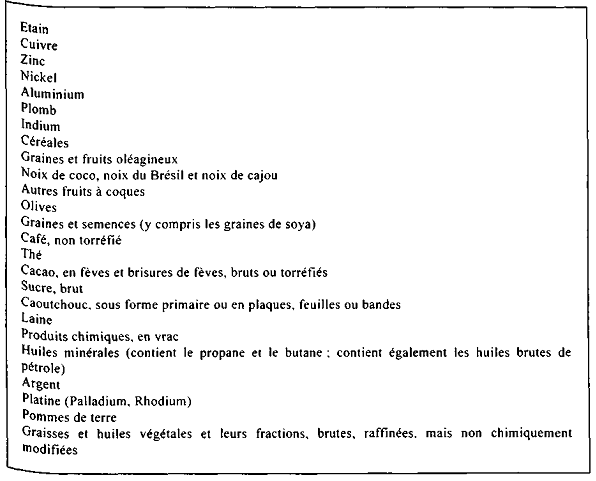 Etain
Cuivre
Zinc
Nickel
Aluminium
Plomb
Indium
Céréales
Graines et fruits oléagineux
Noix de coco, noix du Brésil et noix de cajou
Autres fruits à coques
Olives
Graines et semences (y compris les graines de soya)
Café, non torréfié
Thé
Cacao, en fèves et brisures de fèves, bruts ou torréfiés
Sucre, brut
Caoutchouc, sous forme primaire ou en plaques, feuilles ou bandes
Laine
Produits chimiques, en vrac
Huiles minérales (contient le propane et le butane ; contient également les huiles brutes de pétrole)
Argent
Platine (Palladium, Rhodium)
Pommes de terre
Graisses et huiles végétales et leurs fractions, brutes, raffinées, mais non chimiquement modifiées